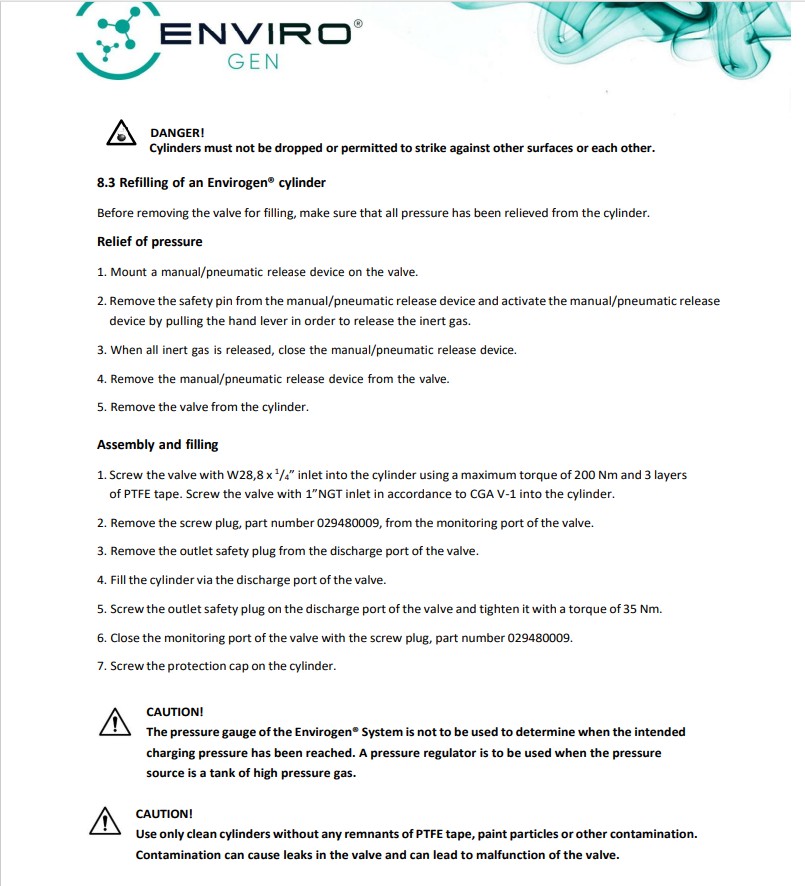 ENVIRO®
GEN

DANGER!
Cylinders must not be dropped or permitted to strike against other surfaces or each other.

8.3 Refilling of an Envirogen® cylinder

Before removing the valve for filling, make sure that all pressure has been relieved from the cylinder.

Relief of pressure

1. Mount a manual/pneumatic release device on the valve.

2. Remove the safety pin from the manual/pneumatic release device and activate the manual/pneumatic release device by pulling the hand lever in order to release the inert gas.

3. When all inert gas is released, close the manual/pneumatic release device.

4. Remove the manual/pneumatic release device from the valve.

5. Remove the valve from the cylinder.

Assembly and filling

1. Screw the valve with W28,8 x $^1/_4$" inlet into the cylinder using a maximum torque of 200 Nm and 3 layers of PTFE tape. Screw the valve with 1"NGT inlet in accordance to CGA V-1 into the cylinder.

2. Remove the screw plug, part number 029480009, from the monitoring port of the valve.

3. Remove the outlet safety plug from the discharge port of the valve.

4. Fill the cylinder via the discharge port of the valve.

5. Screw the outlet safety plug on the discharge port of the valve and tighten it with a torque of 35 Nm.

6. Close the monitoring port of the valve with the screw plug, part number 029480009.

7. Screw the protection cap on the cylinder.

CAUTION!
The pressure gauge of the Envirogen® System is not to be used to determine when the intended charging pressure has been reached. A pressure regulator is to be used when the pressure source is a tank of high pressure gas.

CAUTION!
Use only clean cylinders without any remnants of PTFE tape, paint particles or other contamination. Contamination can cause leaks in the valve and can lead to malfunction of the valve.